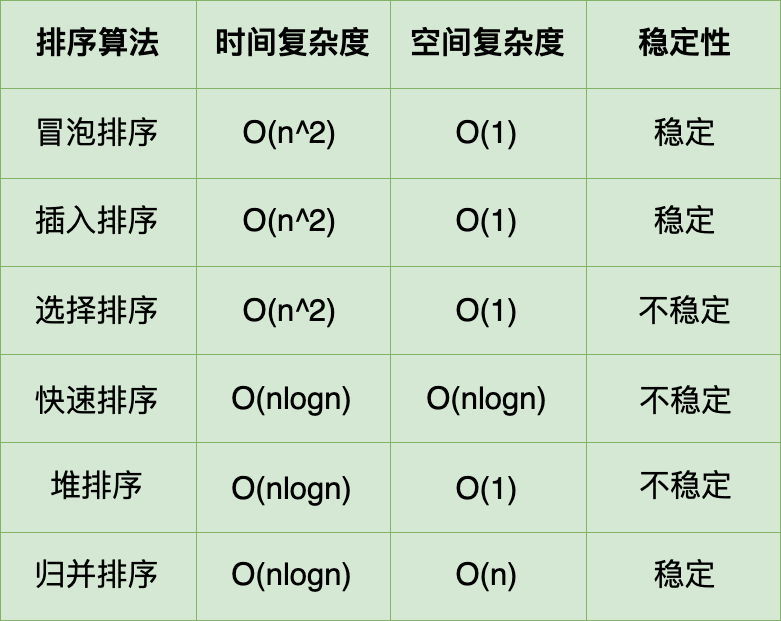 | 排序算法 | 时间复杂度 | 空间复杂度 | 稳定性 |
|---|---|---|---|
| 冒泡排序 | O(n^2) | O(1) | 稳定 |
| 插入排序 | O(n^2) | O(1) | 稳定 |
| 选择排序 | O(n^2) | O(1) | 不稳定 |
| 快速排序 | O(nlogn) | O(nlogn) | 不稳定 |
| 堆排序 | O(nlogn) | O(1) | 不稳定 |
| 归并排序 | O(nlogn) | O(n) | 稳定 |